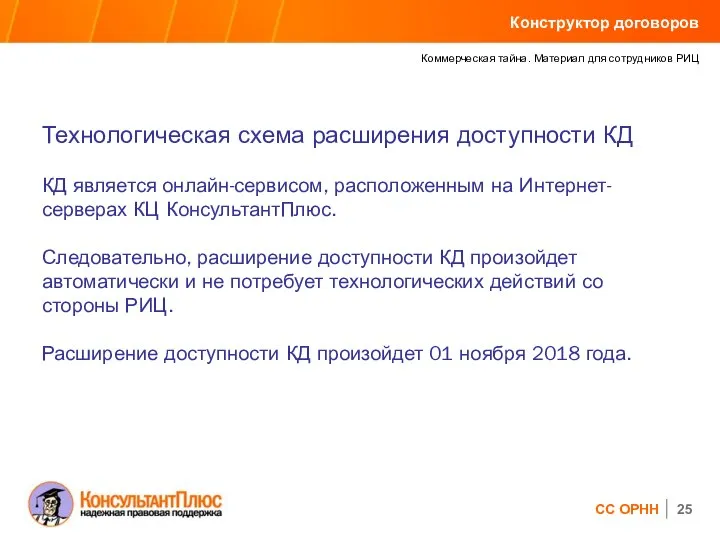 Конструктор договоров

Коммерческая тайна. Материал для сотрудников РИЦ

Технологическая схема расширения доступности КД

КД является онлайн-сервисом, расположенным на Интернет-серверах КЦ КонсультантПлюс.

Следовательно, расширение доступности КД произойдет автоматически и не потребует технологических действий со стороны РИЦ.

Расширение доступности КД произойдет 01 ноября 2018 года.

КонсультантПлюс
надежная правовая поддержка

СС ОРНН | 25